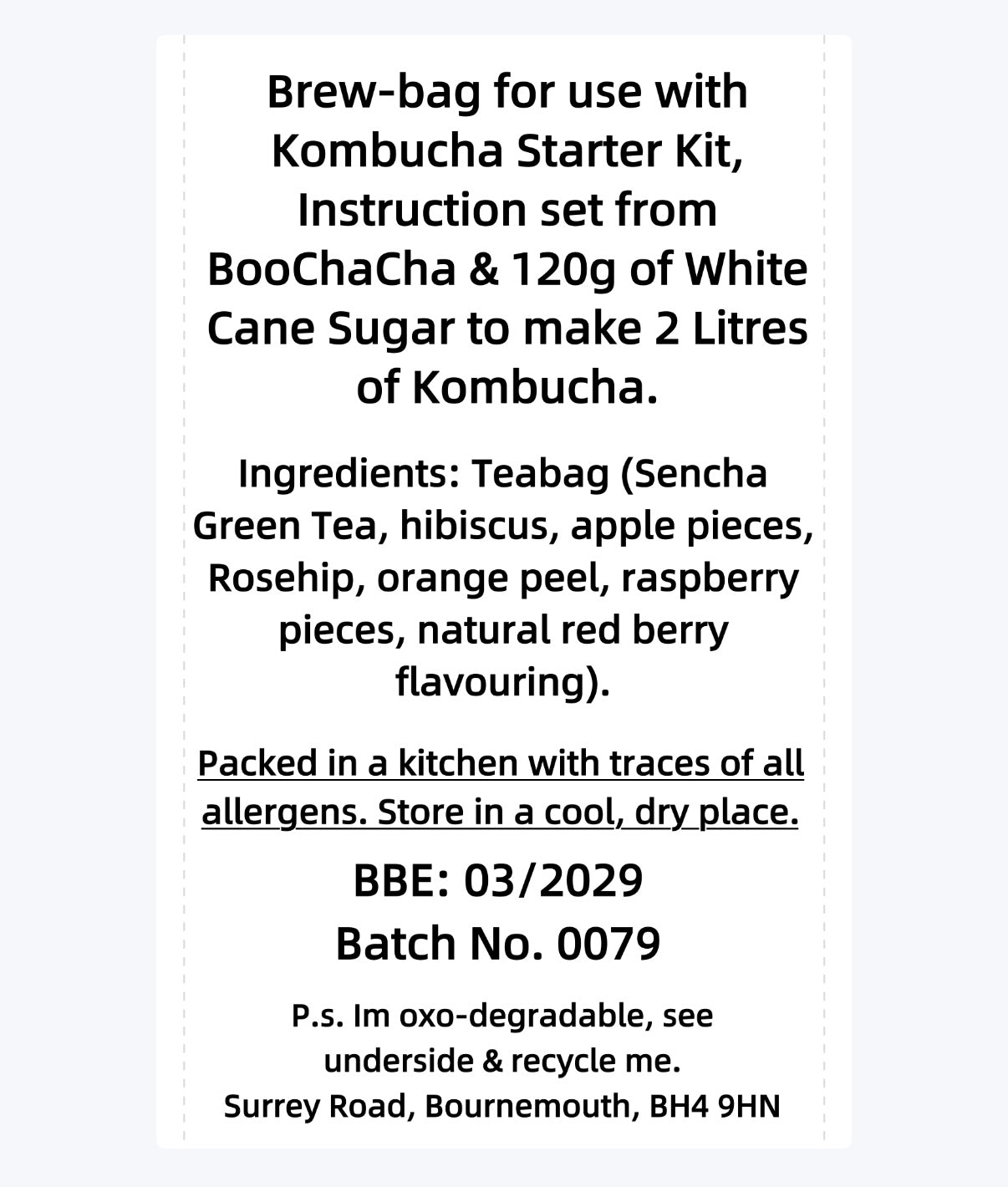 Brew-bag for use with Kombucha Starter Kit, Instruction set from BooChaCha & 120g of White Cane Sugar to make 2 Litres of Kombucha.

Ingredients: Teabag (Sencha Green Tea, hibiscus, apple pieces, Rosehip, orange peel, raspberry pieces, natural red berry flavouring).

Packed in a kitchen with traces of all allergens. Store in a cool, dry place.

BBE: 03/2029
Batch No. 0079

P.s. Im oxo-degradable, see underside & recycle me.
Surrey Road, Bournemouth, BH4 9HN